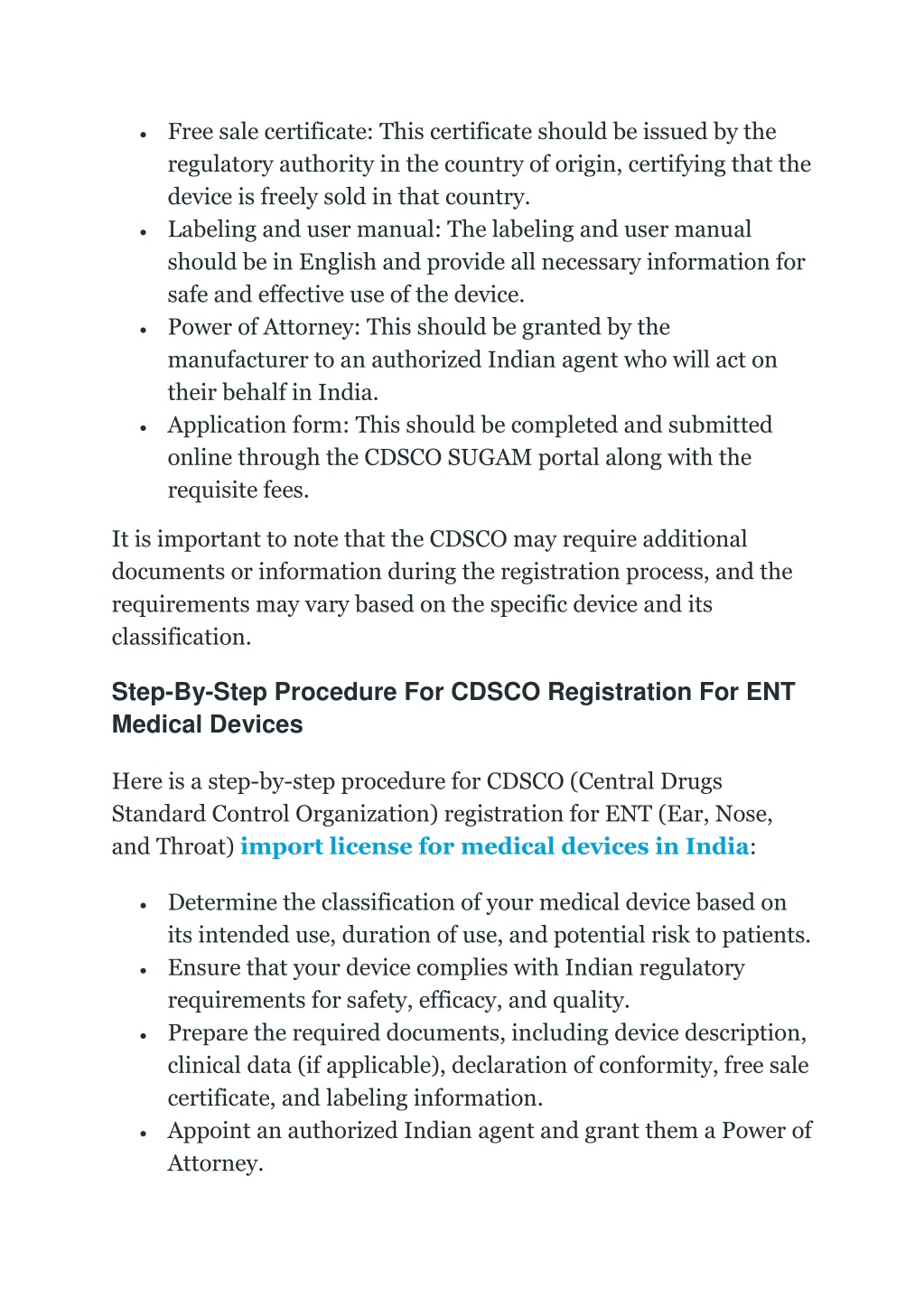 • Free sale certificate: This certificate should be issued by the regulatory authority in the country of origin, certifying that the device is freely sold in that country.
• Labeling and user manual: The labeling and user manual should be in English and provide all necessary information for safe and effective use of the device.
• Power of Attorney: This should be granted by the manufacturer to an authorized Indian agent who will act on their behalf in India.
• Application form: This should be completed and submitted online through the CDSCO SUGAM portal along with the requisite fees.

It is important to note that the CDSCO may require additional documents or information during the registration process, and the requirements may vary based on the specific device and its classification.

Step-By-Step Procedure For CDSCO Registration For ENT Medical Devices

Here is a step-by-step procedure for CDSCO (Central Drugs Standard Control Organization) registration for ENT (Ear, Nose, and Throat) import license for medical devices in India:

• Determine the classification of your medical device based on its intended use, duration of use, and potential risk to patients.
• Ensure that your device complies with Indian regulatory requirements for safety, efficacy, and quality.
• Prepare the required documents, including device description, clinical data (if applicable), declaration of conformity, free sale certificate, and labeling information.
• Appoint an authorized Indian agent and grant them a Power of Attorney.